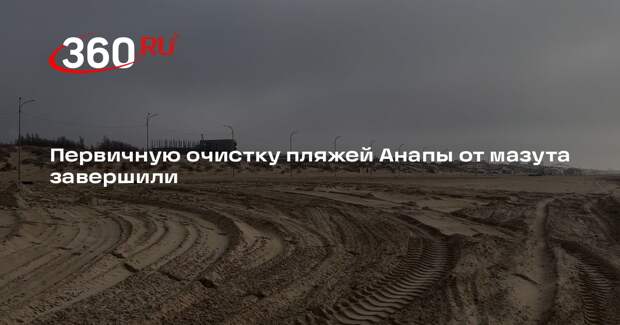 360.RU

Первичную очистку пляжей Анапы от мазута завершили